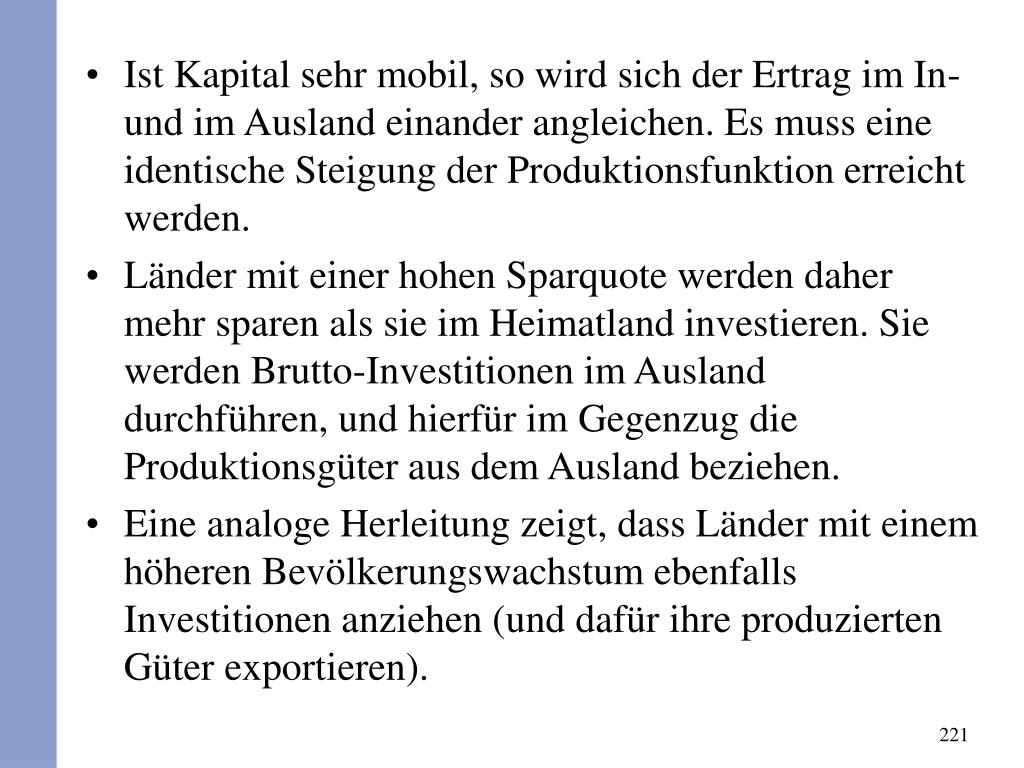 • Ist Kapital sehr mobil, so wird sich der Ertrag im In- und im Ausland einander angleichen. Es muss eine identische Steigung der Produktionsfunktion erreicht werden.

• Länder mit einer hohen Sparquote werden daher mehr sparen als sie im Heimatland investieren. Sie werden Brutto-Investitionen im Ausland durchführen, und hierfür im Gegenzug die Produktionsgüter aus dem Ausland beziehen.

• Eine analoge Herleitung zeigt, dass Länder mit einem höheren Bevölkerungswachstum ebenfalls Investitionen anziehen (und dafür ihre produzierten Güter exportieren).

221